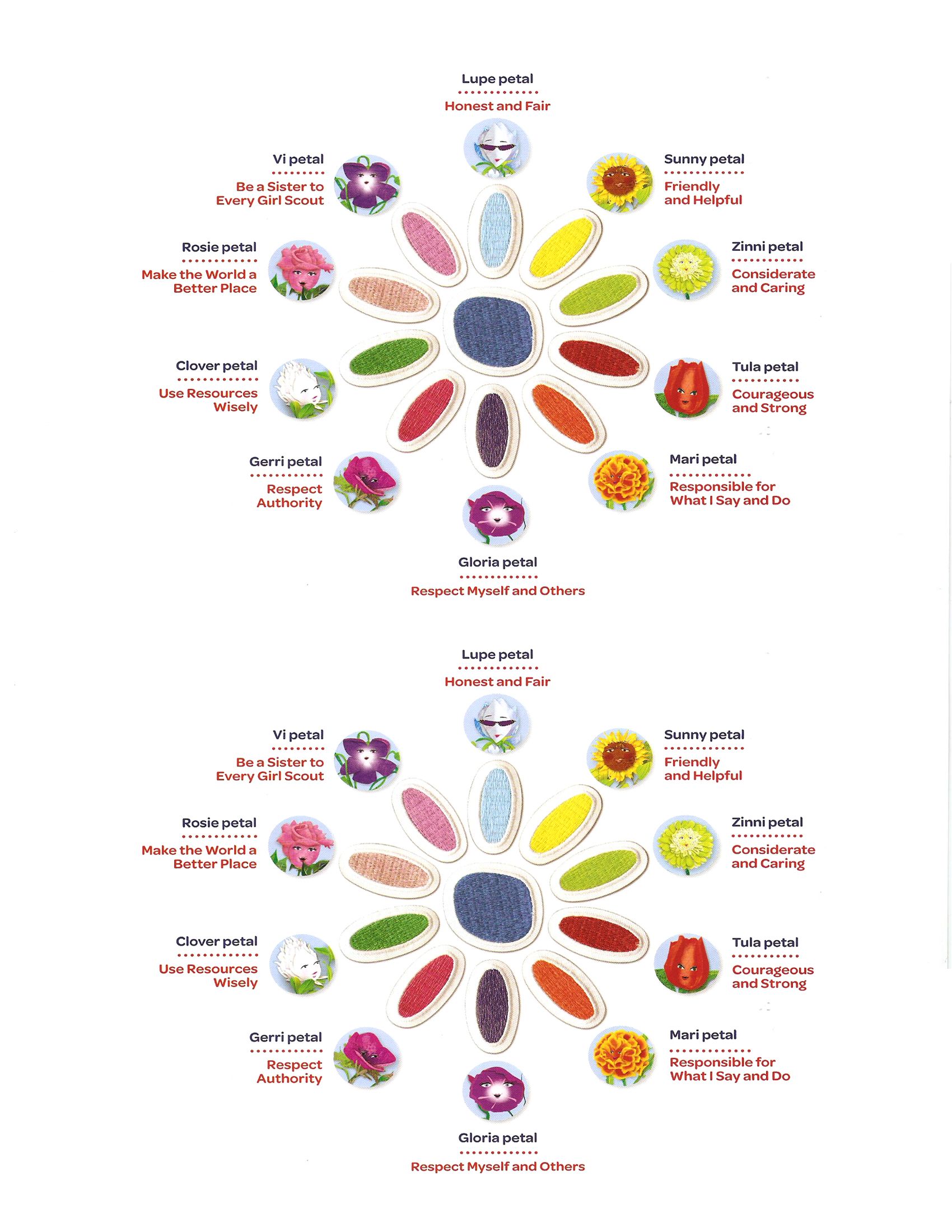 Lupe petal
Honest and Fair

Vi petal
Be a Sister to Every Girl Scout

Sunny petal
Friendly and Helpful

Rosie petal
Make the World a Better Place

Zinni petal
Considerate and Caring

Clover petal
Use Resources Wisely

Tula petal
Courageous and Strong

Gerri petal
Respect Authority

Mari petal
Responsible for What I Say and Do

Gloria petal
Respect Myself and Others

Lupe petal
Honest and Fair

Vi petal
Be a Sister to Every Girl Scout

Sunny petal
Friendly and Helpful

Rosie petal
Make the World a Better Place

Zinni petal
Considerate and Caring

Clover petal
Use Resources Wisely

Tula petal
Courageous and Strong

Gerri petal
Respect Authority

Mari petal
Responsible for What I Say and Do

Gloria petal
Respect Myself and Others